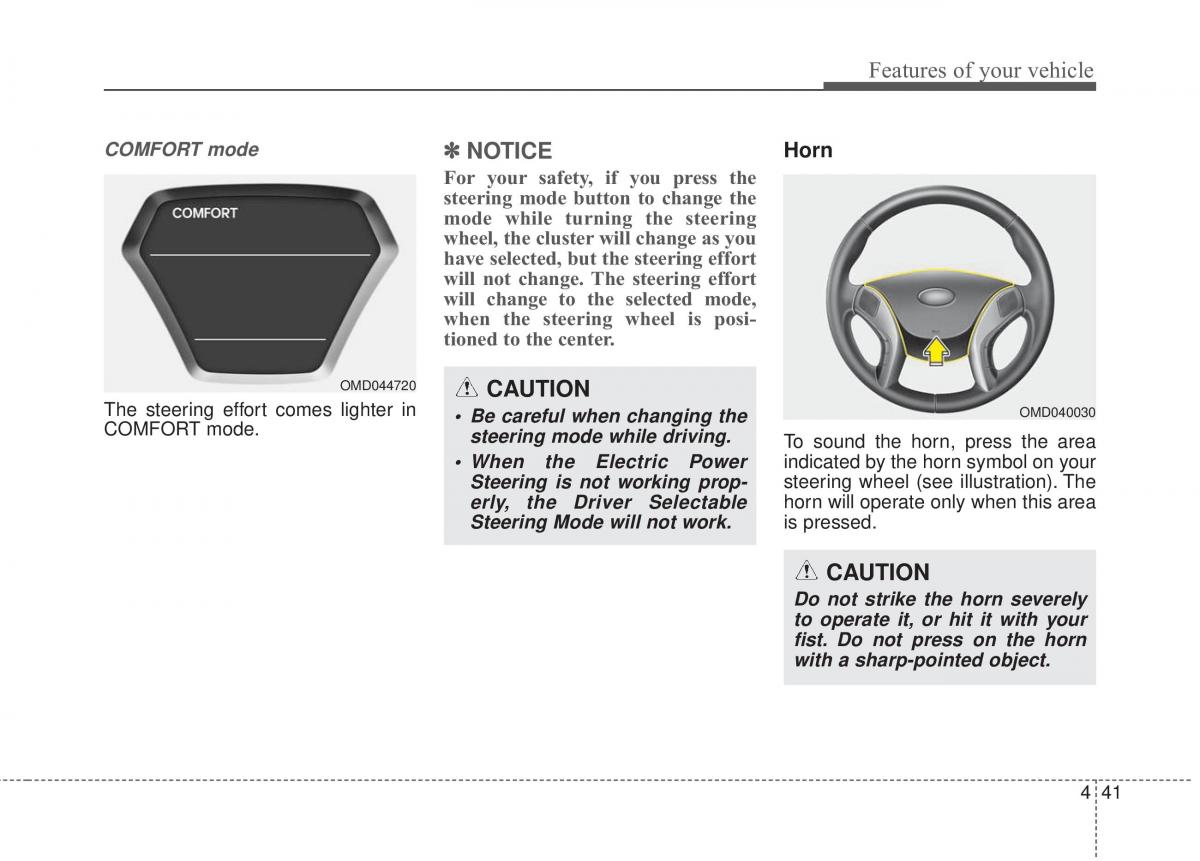 Features of your vehicle

COMFORT mode

COMFORT

OMD044720

The steering effort comes lighter in COMFORT mode.

✽ NOTICE

For your safety, if you press the steering mode button to change the mode while turning the steering wheel, the cluster will change as you have selected, but the steering effort will not change. The steering effort will change to the selected mode, when the steering wheel is positioned to the center.

CAUTION

• Be careful when changing the steering mode while driving.
• When the Electric Power Steering is not working properly, the Driver Selectable Steering Mode will not work.

Horn

OMD040030

To sound the horn, press the area indicated by the horn symbol on your steering wheel (see illustration). The horn will operate only when this area is pressed.

CAUTION

Do not strike the horn severely to operate it, or hit it with your fist. Do not press on the horn with a sharp-pointed object.

4 41